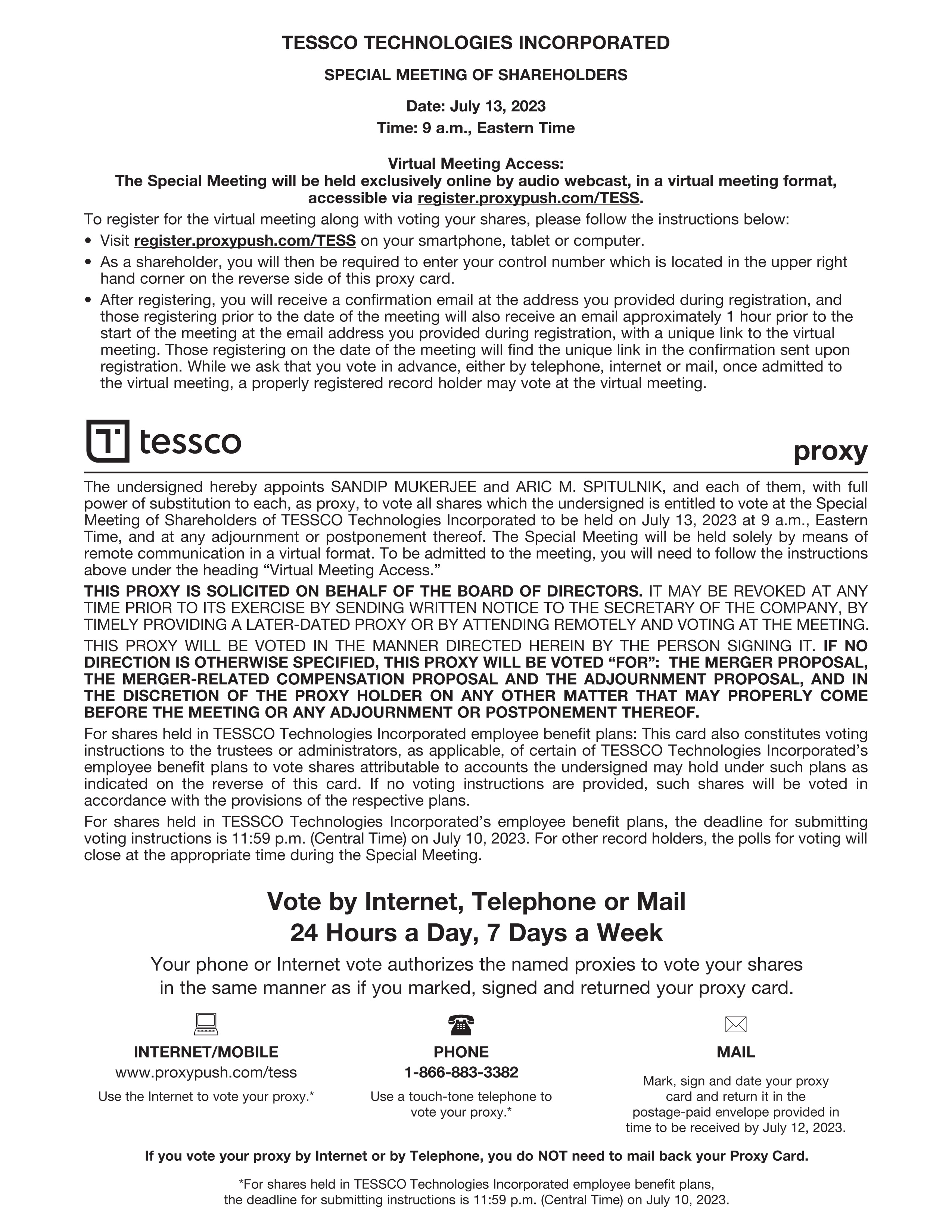 TESSCO TECHNOLOGIES INCORPORATED

SPECIAL MEETING OF SHAREHOLDERS

Date: July 13, 2023
Time: 9 a.m., Eastern Time

Virtual Meeting Access:
The Special Meeting will be held exclusively online by audio webcast, in a virtual meeting format, accessible via register.proxypush.com/TESS.

To register for the virtual meeting along with voting your shares, please follow the instructions below:

• Visit register.proxypush.com/TESS on your smartphone, tablet or computer.
• As a shareholder, you will then be required to enter your control number which is located in the upper right hand corner on the reverse side of this proxy card.
• After registering, you will receive a confirmation email at the address you provided during registration, and those registering prior to the date of the meeting will also receive an email approximately 1 hour prior to the start of the meeting at the email address you provided during registration, with a unique link to the virtual meeting. Those registering on the date of the meeting will find the unique link in the confirmation sent upon registration. While we ask that you vote in advance, either by telephone, internet or mail, once admitted to the virtual meeting, a properly registered record holder may vote at the virtual meeting.

tessco

proxy

The undersigned hereby appoints SANDIP MUKERJEE and ARIC M. SPITULNIK, and each of them, with full power of substitution to each, as proxy, to vote all shares which the undersigned is entitled to vote at the Special Meeting of Shareholders of TESSCO Technologies Incorporated to be held on July 13, 2023 at 9 a.m., Eastern Time, and at any adjournment or postponement thereof. The Special Meeting will be held solely by means of remote communication in a virtual format. To be admitted to the meeting, you will need to follow the instructions above under the heading “Virtual Meeting Access.”

THIS PROXY IS SOLICITED ON BEHALF OF THE BOARD OF DIRECTORS. IT MAY BE REVOKED AT ANY TIME PRIOR TO ITS EXERCISE BY SENDING WRITTEN NOTICE TO THE SECRETARY OF THE COMPANY, BY TIMELY PROVIDING A LATER-DATED PROXY OR BY ATTENDING REMOTELY AND VOTING AT THE MEETING.

THIS PROXY WILL BE VOTED IN THE MANNER DIRECTED HEREIN BY THE PERSON SIGNING IT. IF NO DIRECTION IS OTHERWISE SPECIFIED, THIS PROXY WILL BE VOTED “FOR”: THE MERGER PROPOSAL, THE MERGER-RELATED COMPENSATION PROPOSAL AND THE ADJOURNMENT PROPOSAL, AND IN THE DISCRETION OF THE PROXY HOLDER ON ANY OTHER MATTER THAT MAY PROPERLY COME BEFORE THE MEETING OR ANY ADJOURNMENT OR POSTPONEMENT THEREOF.

For shares held in TESSCO Technologies Incorporated employee benefit plans: This card also constitutes voting instructions to the trustees or administrators, as applicable, of certain of TESSCO Technologies Incorporated’s employee benefit plans to vote shares attributable to accounts the undersigned may hold under such plans as indicated on the reverse of this card. If no voting instructions are provided, such shares will be voted in accordance with the provisions of the respective plans.

For shares held in TESSCO Technologies Incorporated’s employee benefit plans, the deadline for submitting voting instructions is 11:59 p.m. (Central Time) on July 10, 2023. For other record holders, the polls for voting will close at the appropriate time during the Special Meeting.

Vote by Internet, Telephone or Mail
24 Hours a Day, 7 Days a Week

Your phone or Internet vote authorizes the named proxies to vote your shares in the same manner as if you marked, signed and returned your proxy card.

INTERNET/MOBILE
www.proxypush.com/tess
Use the Internet to vote your proxy.*

PHONE
1-866-883-3382
Use a touch-tone telephone to vote your proxy.*

MAIL
Mark, sign and date your proxy card and return it in the postage-paid envelope provided in time to be received by July 12, 2023.

If you vote your proxy by Internet or by Telephone, you do NOT need to mail back your Proxy Card.

*For shares held in TESSCO Technologies Incorporated employee benefit plans, the deadline for submitting instructions is 11:59 p.m. (Central Time) on July 10, 2023.